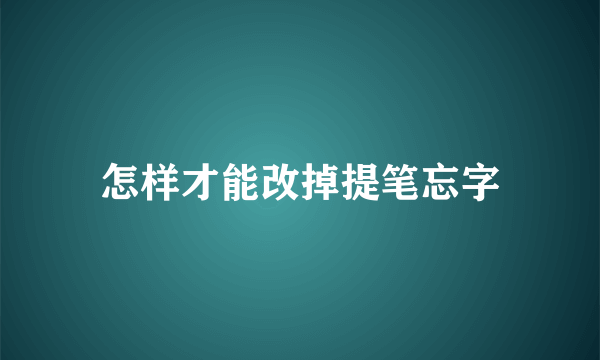 怎样才能改掉提笔忘字